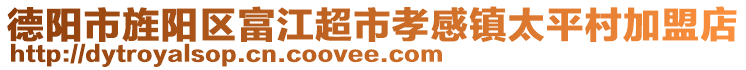 德阳市旌阳区富江超市孝感镇太平村加盟店
http://dytroyalsop.cn.coovee.com